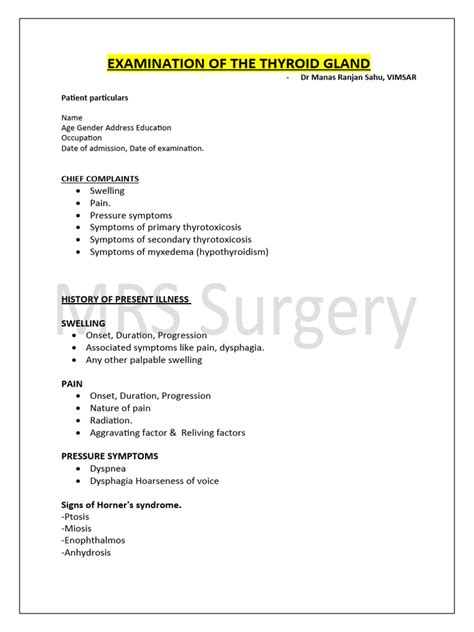 EXAMINATION OF THE THYROID GLAND

- Dr Manas Ranjan Sahu, VIMSAR

Patient particulars

Name
Age Gender Address Education
Occupation
Date of admission, Date of examination.

CHIEF COMPLAINTS

- Swelling
- Pain.
- Pressure symptoms
- Symptoms of primary thyrotoxicosis
- Symptoms of secondary thyrotoxicosis
- Symptoms of myxedema (hypothyroidism)

MRS Surgery

HISTORY OF PRESENT ILLNESS

SWELLING

- Onset, Duration, Progression
- Associated symptoms like pain, dysphagia.
- Any other palpable swelling

PAIN

- Onset, Duration, Progression
- Nature of pain
- Radiation.
- Aggravating factor & Reliving factors

PRESSURE SYMPTOMS

- Dyspnea
- Dysphagia Hoarseness of voice

Signs of Horner's syndrome.
-Ptosis
-Miosis
-Enophthalmos
-Anhydrosis